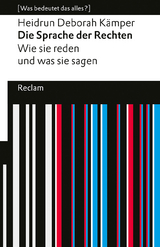 [Was bedeutet das alles?]

Heidrun Deborah Kämper
Die Sprache der Rechten
Wie sie reden
und was sie sagen

Reclam